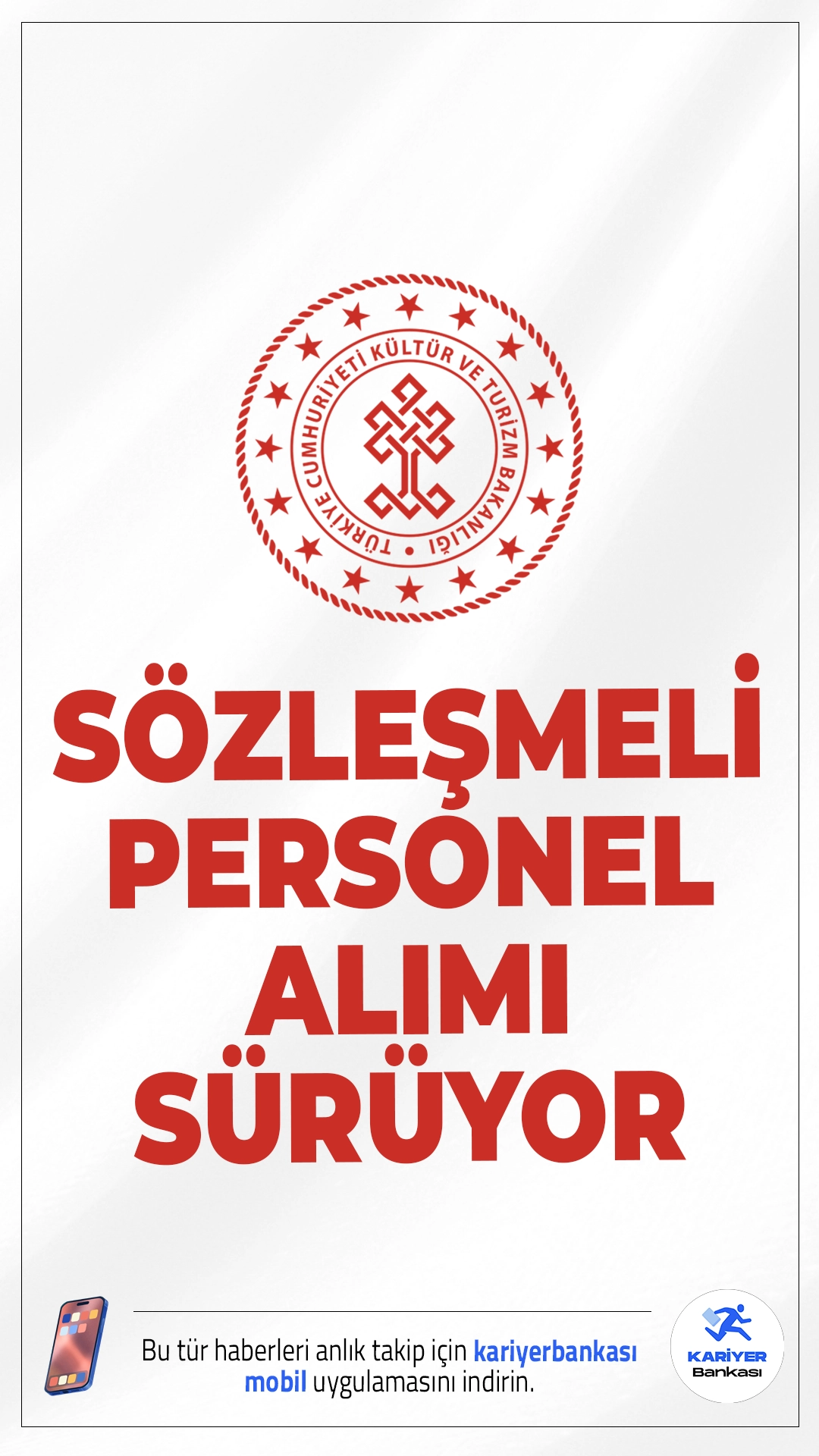 TÜRKİYE CUMHURİYETİ KÜLTÜR VE TURİZM BAKANLIĞI

SÖZLEŞMELİ PERSONEL ALIMI SÜRÜYOR

Bu tür haberleri anlık takip için kariyerbankası mobil uygulamasını indirin.

KARİYER Bankası